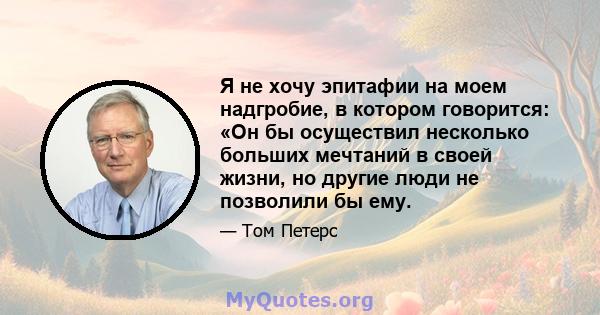 Я не хочу эпитафии на моем надгробие, в котором говорится: «Он бы осуществил несколько больших мечтаний в своей жизни, но другие люди не позволили бы ему.

— Том Петерс

MyQuotes.org